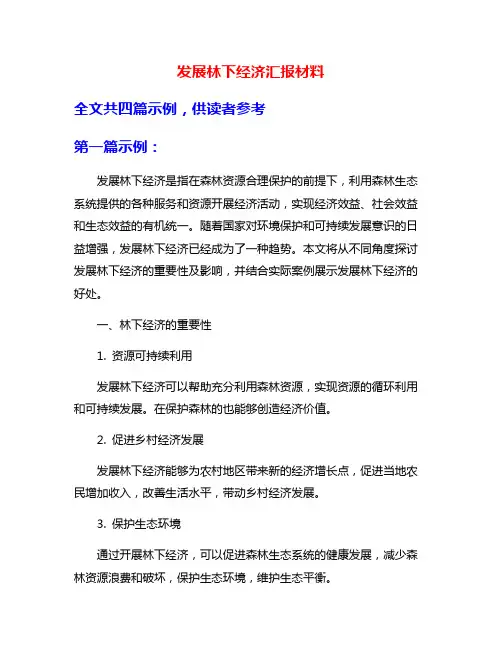 发展林下经济汇报材料

全文共四篇示例，供读者参考

第一篇示例：

发展林下经济是指在森林资源合理保护的前提下，利用森林生态系统提供的各种服务和资源开展经济活动，实现经济效益、社会效益和生态效益的有机统一。随着国家对环境保护和可持续发展意识的日益增强，发展林下经济已经成为了一种趋势。本文将从不同角度探讨发展林下经济的重要性及影响，并结合实际案例展示发展林下经济的好处。

一、林下经济的重要性

1. 资源可持续利用

发展林下经济可以帮助充分利用森林资源，实现资源的循环利用和可持续发展。在保护森林的也能够创造经济价值。

2. 促进乡村经济发展

发展林下经济能够为农村地区带来新的经济增长点，促进当地农民增加收入，改善生活水平，带动乡村经济发展。

3. 保护生态环境

通过开展林下经济，可以促进森林生态系统的健康发展，减少森林资源浪费和破坏，保护生态环境，维护生态平衡。